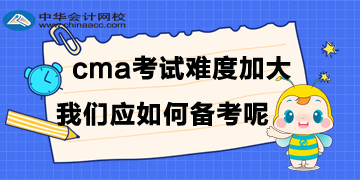 中华会计网校
www.chinaacc.com

cma考试难度加大
我们应如何备考呢